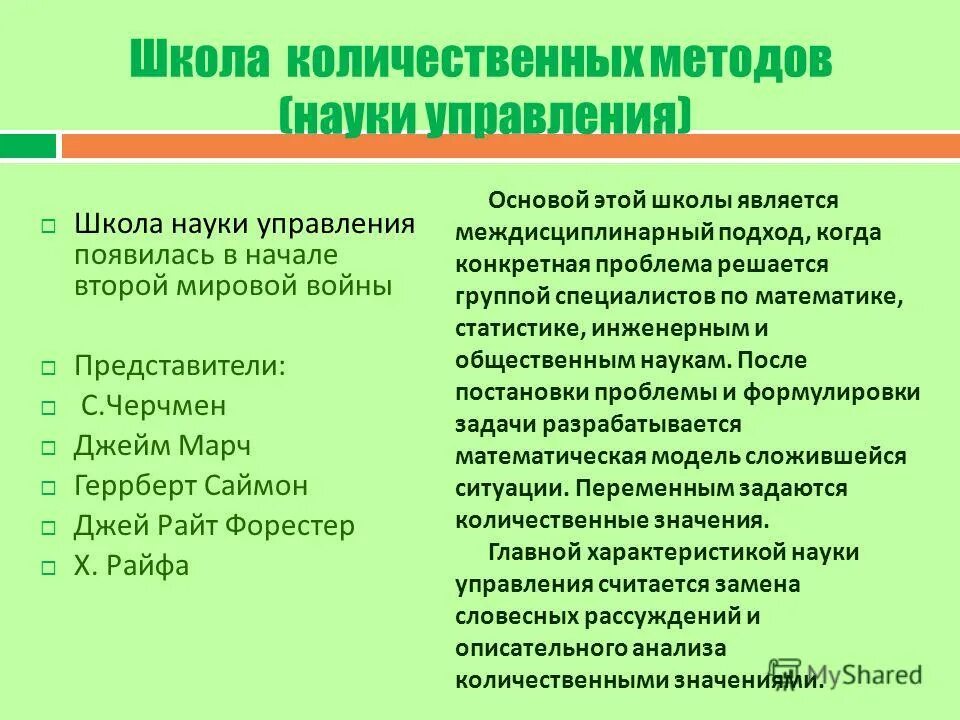 Школа количественных методов (науки управления)

Школа науки управления появилась в начале второй мировой войны

Представители:

С.Черчмен

Джейм Марч

Геррберт Саймон

Джей Райт Форестер

Х. Райфа

Основой этой школы является междисциплинарный подход, когда конкретная проблема решается группой специалистов по математике, статистике, инженерным и общественным наукам. После постановки проблемы и формулировки задачи разрабатывается математическая модель сложившейся ситуации. Переменным задаются количественные значения.

Главной характеристикой науки управления считается замена словесных рассуждений и описательного анализа количественными значениями.

MyShared